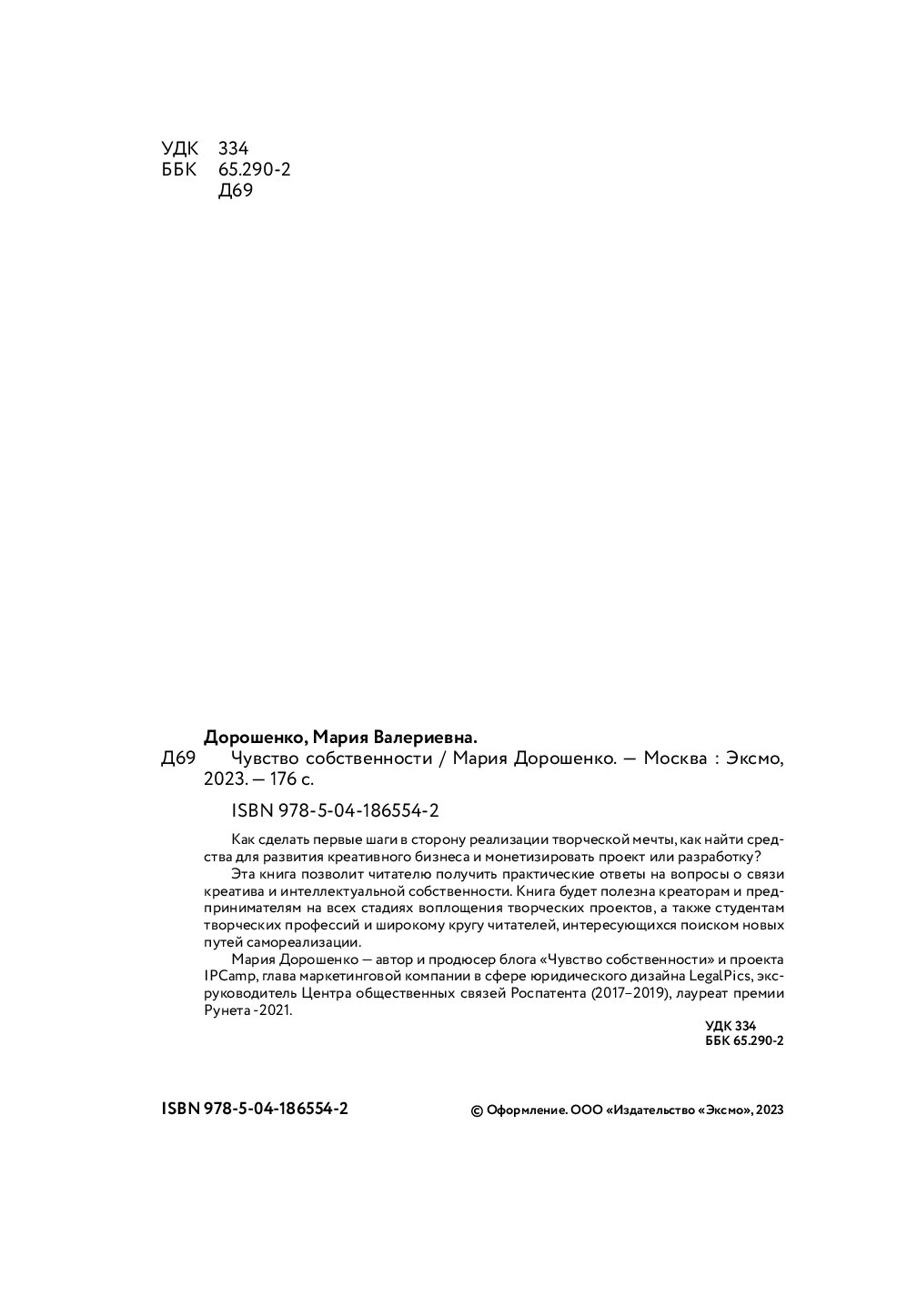 УДК 334
ББК 65.290-2
Д69

Дорошенко, Мария Валериевна.
Д69 Чувство собственности / Мария Дорошенко. — Москва : Эксмо, 2023. — 176 с.

ISBN 978-5-04-186554-2

Как сделать первые шаги в сторону реализации творческой мечты, как найти средства для развития креативного бизнеса и монетизировать проект или разработку?

Эта книга позволит читателю получить практические ответы на вопросы о связи креатива и интеллектуальной собственности. Книга будет полезна креаторам и предпринимателям на всех стадиях воплощения творческих проектов, а также студентам творческих профессий и широкому кругу читателей, интересующихся поиском новых путей самореализации.

Мария Дорошенко — автор и продюсер блога «Чувство собственности» и проекта IPCamp, глава маркетинговой компании в сфере юридического дизайна LegalPics, экс-руководитель Центра общественных связей Роспатента (2017–2019), лауреат премии Рунета -2021.

УДК 334
ББК 65.290-2

ISBN 978-5-04-186554-2

© Оформление. ООО «Издательство «Эксмо», 2023